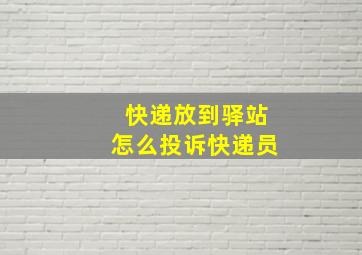 快递放到驿站
怎么投诉快递员